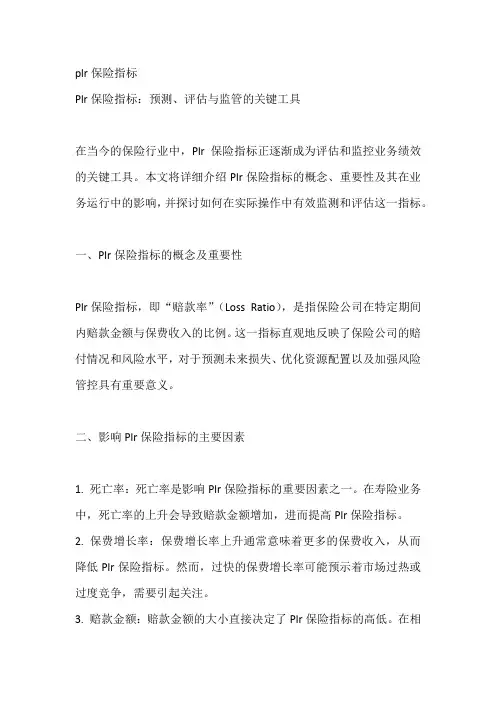 plr 保险指标
Plr 保险指标：预测、评估与监管的关键工具

在当今的保险行业中，Plr 保险指标正逐渐成为评估和监控业务绩效的关键工具。本文将详细介绍 Plr 保险指标的概念、重要性及其在业务运行中的影响，并探讨如何在实际操作中有效监测和评估这一指标。

一、Plr 保险指标的概念及重要性

Plr 保险指标，即“赔款率”（Loss Ratio），是指保险公司在特定期间内赔款金额与保费收入的比例。这一指标直观地反映了保险公司的赔付情况和风险水平，对于预测未来损失、优化资源配置以及加强风险管控具有重要意义。

二、影响 Plr 保险指标的主要因素

1. 死亡率：死亡率是影响 Plr 保险指标的重要因素之一。在寿险业务中，死亡率的上升会导致赔款金额增加，进而提高 Plr 保险指标。
2. 保费增长率：保费增长率上升通常意味着更多的保费收入，从而降低 Plr 保险指标。然而，过快的保费增长率可能预示着市场过热或过度竞争，需要引起关注。
3. 赔款金额：赔款金额的大小直接决定了 Plr 保险指标的高低。在相